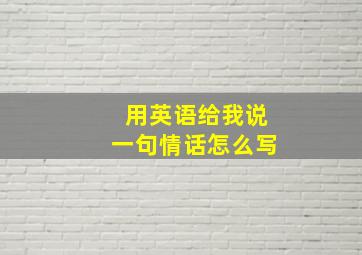 用英语给我说
一句情话怎么写